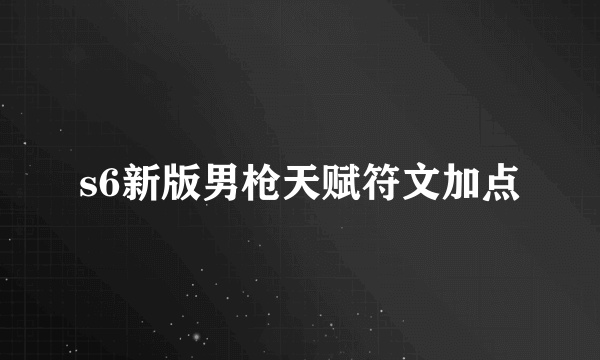 s6新版男枪天赋符文加点